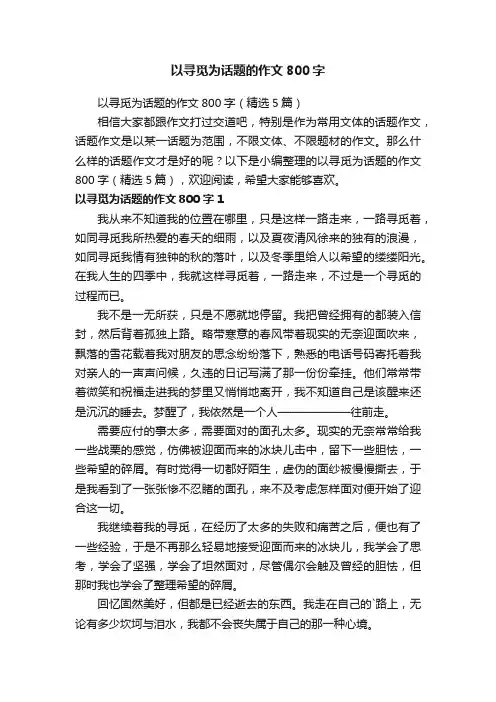 以寻觅为话题的作文 800 字

以寻觅为话题的作文 800 字（精选 5 篇）

相信大家都跟作文打过交道吧，特别是作为常用文体的话题作文，话题作文是以某一话题为范围，不限文体、不限题材的作文。那么什么样的话题作文才是好的呢？以下是小编整理的以寻觅为话题的作文 800 字（精选 5 篇），欢迎阅读，希望大家能够喜欢。

以寻觅为话题的作文 800 字 1

我从来不知道我的位置在哪里，只是这样一路走来，一路寻觅着，如同寻觅我所热爱的春天的细雨，以及夏夜清风徐来的独有的浪漫，如同寻觅我情有独钟的秋的落叶，以及冬季里给人以希望的缕缕阳光。在我人生的四季中，我就这样寻觅着，一路走来，不过是一个寻觅的过程而已。

我不是一无所获，只是不愿就地停留。我把曾经拥有的都装入信封，然后背着孤独上路。略带寒意的春风带着现实的无奈迎面吹来，飘落的雪花载着我对朋友的思念纷纷落下，熟悉的电话号码寄托着我对亲人的一声声问候，久违的日记写满了那一份份牵挂。他们常常带着微笑和祝福走进我的梦里又悄悄地离开，我不知道自己是该醒来还是沉沉的睡去。梦醒了，我依然是一个人——————往前走。

需要应付的事太多，需要面对的面孔太多。现实的无奈常常给我一些战栗的感觉，仿佛被迎面而来的冰块儿击中，留下一些胆怯，一些希望的碎屑。有时觉得一切都好陌生，虚伪的面纱被慢慢撕去，于是我看到了一张张惨不忍睹的面孔，来不及考虑怎样面对便开始了迎合这一切。

我继续着我的寻觅，在经历了太多的失败和痛苦之后，便也有了一些经验，于是不再那么轻易地接受迎面而来的冰块儿，我学会了思考，学会了坚强，学会了坦然面对，尽管偶尔会触及曾经的胆怯，但那时我也学会了整理希望的碎屑。

回忆固然美好，但都是已经逝去的东西。我走在自己的`路上，无论有多少坎坷与泪水，我都不会丧失属于自己的那一种心境。